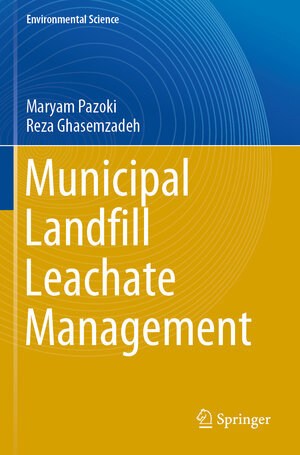 Environmental Science

Maryam Pazoki
Reza Ghasemzadeh

Municipal Landfill Leachate Management

Springer